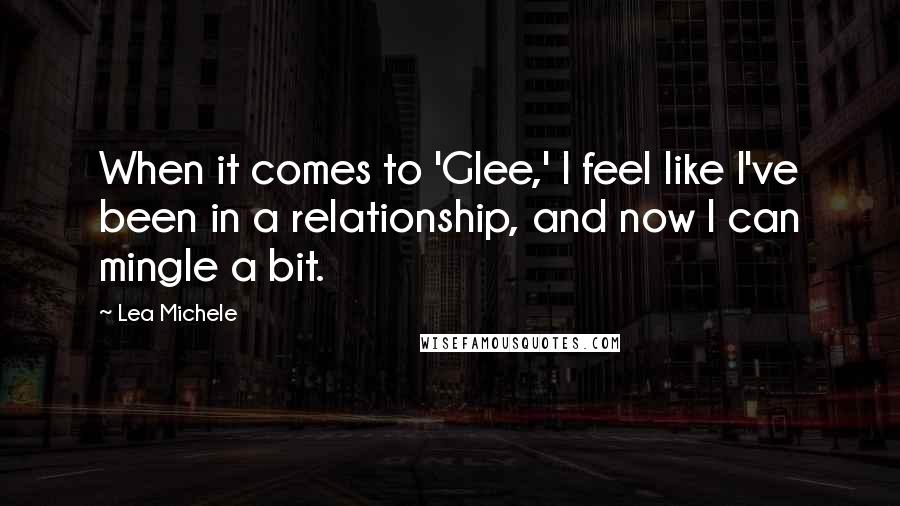 When it comes to 'Glee,' I feel like I've been in a relationship, and now I can mingle a bit.

~ Lea Michele

WISEFAMOUSQUOTES.COM